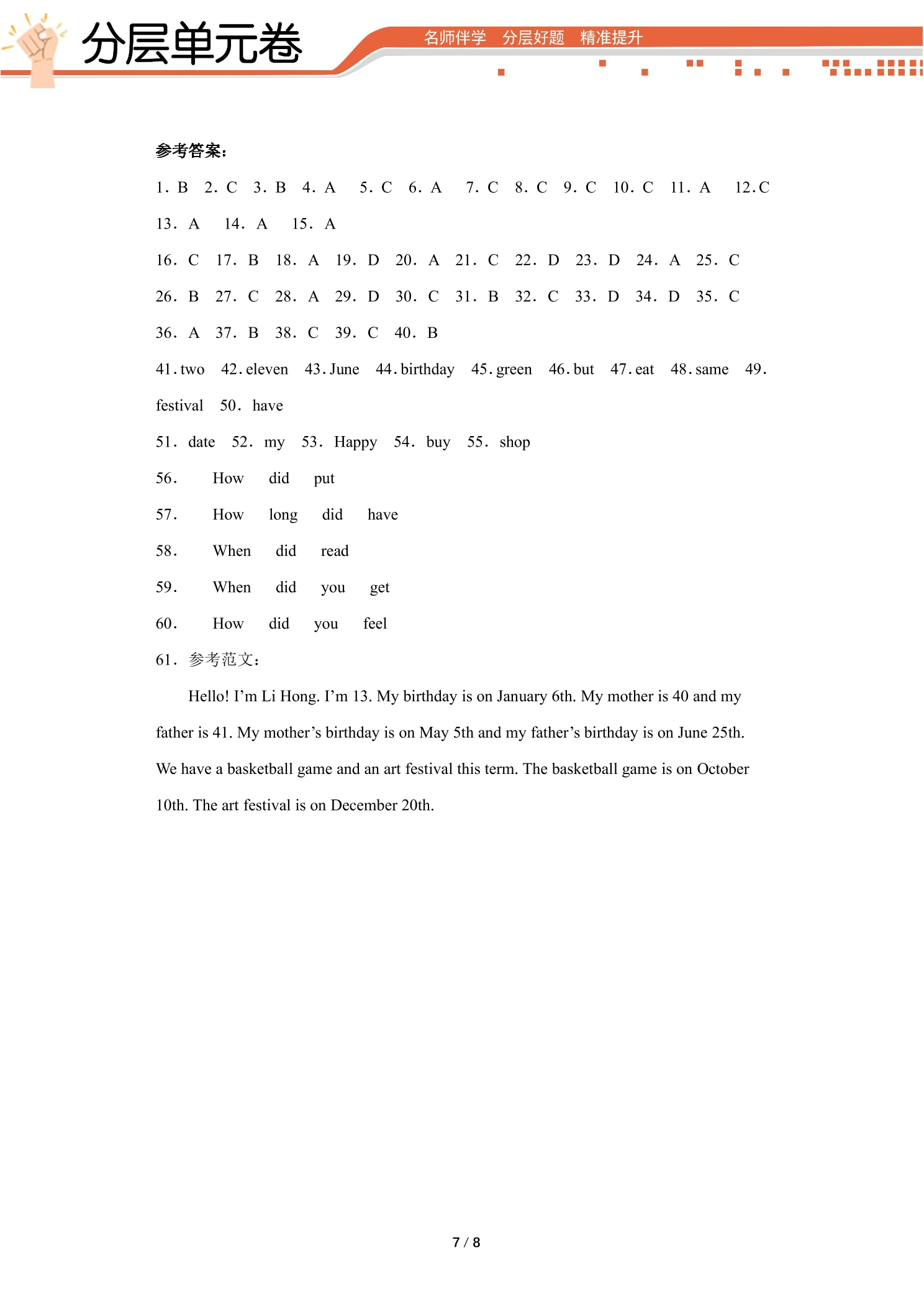 分层单元卷

名师伴学　分层好题　精准提升

参考答案：

1. B　2. C　3. B　4. A　5. C　6. A　7. C　8. C　9. C　10. C　11. A　12.C

13. A　14. A　15. A

16. C　17. B　18. A　19. D　20. A　21. C　22. D　23. D　24. A　25. C

26. B　27. C　28. A　29. D　30. C　31. B　32. C　33. D　34. D　35. C

36. A　37. B　38. C　39. C　40. B

41. two　42. eleven　43. June　44. birthday　45. green　46. but　47. eat　48. same　49. festival　50. have

51. date　52. my　53. Happy　54. buy　55. shop

56. How did put

57. How long did have

58. When did read

59. When did you get

60. How did you feel

61. 参考范文：

Hello! I'm Li Hong. I'm 13. My birthday is on January 6th. My mother is 40 and my father is 41. My mother's birthday is on May 5th and my father's birthday is on June 25th. We have a basketball game and an art festival this term. The basketball game is on October 10th. The art festival is on December 20th.

7 / 8